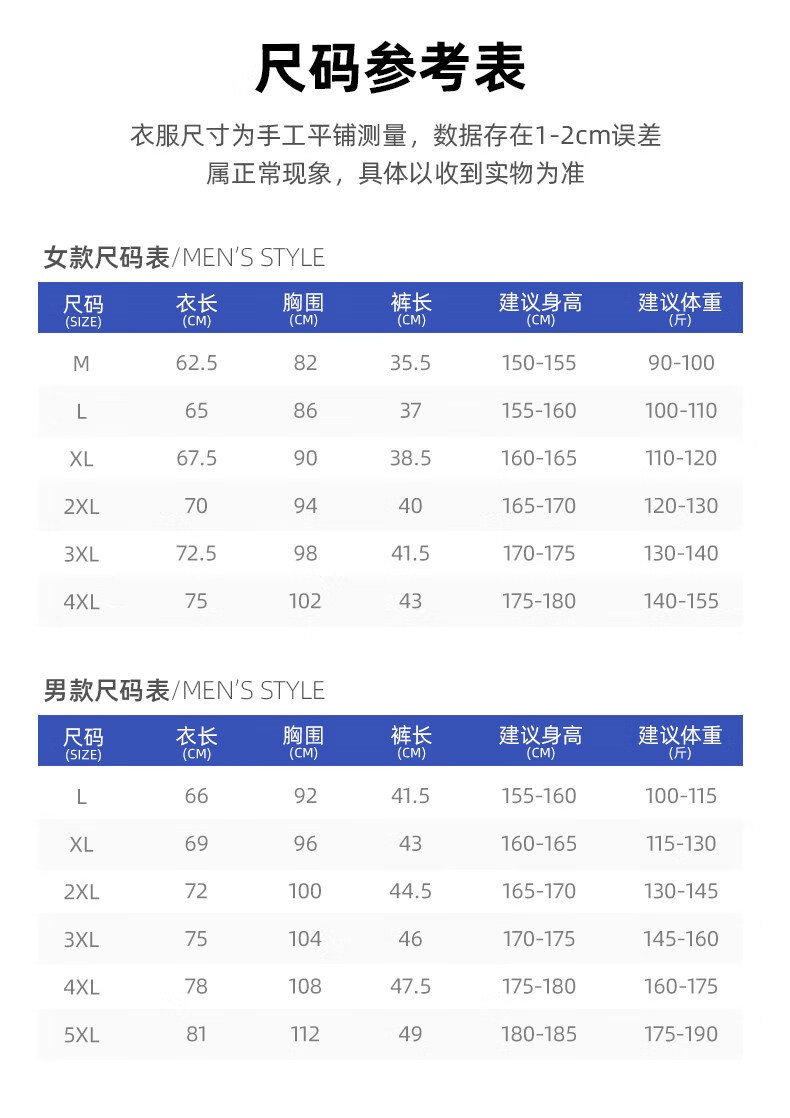 尺码参考表

衣服尺寸为手工平铺测量，数据存在1-2cm误差
属正常现象，具体以收到实物为准

女款尺码表/MEN'S STYLE

| 尺码 (SIZE) | 衣长 (CM) | 胸围 (CM) | 裤长 (CM) | 建议身高 (CM) | 建议体重 (斤) |
|---|---|---|---|---|---|
| M | 62.5 | 82 | 35.5 | 150-155 | 90-100 |
| L | 65 | 86 | 37 | 155-160 | 100-110 |
| XL | 67.5 | 90 | 38.5 | 160-165 | 110-120 |
| 2XL | 70 | 94 | 40 | 165-170 | 120-130 |
| 3XL | 72.5 | 98 | 41.5 | 170-175 | 130-140 |
| 4XL | 75 | 102 | 43 | 175-180 | 140-155 |

男款尺码表/MEN'S STYLE

| 尺码 (SIZE) | 衣长 (CM) | 胸围 (CM) | 裤长 (CM) | 建议身高 (CM) | 建议体重 (斤) |
|---|---|---|---|---|---|
| L | 66 | 92 | 41.5 | 155-160 | 100-115 |
| XL | 69 | 96 | 43 | 160-165 | 115-130 |
| 2XL | 72 | 100 | 44.5 | 165-170 | 130-145 |
| 3XL | 75 | 104 | 46 | 170-175 | 145-160 |
| 4XL | 78 | 108 | 47.5 | 175-180 | 160-175 |
| 5XL | 81 | 112 | 49 | 180-185 | 175-190 |